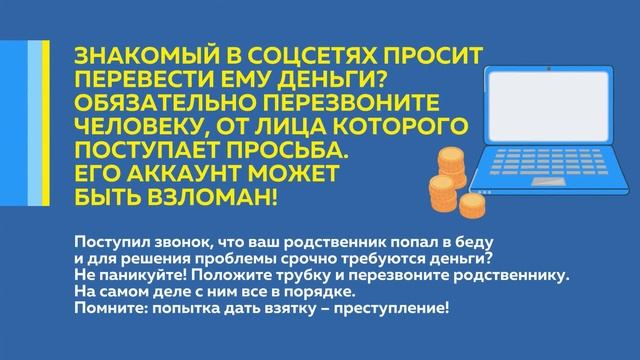 ЗНАКОМЫЙ В СОЦСЕТЯХ ПРОСИТ ПЕРЕВЕСТИ ЕМУ ДЕНЬГИ? ОБЯЗАТЕЛЬНО ПЕРЕЗВОНИТЕ ЧЕЛОВЕКУ, ОТ ЛИЦА КОТОРОГО ПОСТУПАЕТ ПРОСЬБА.
ЕГО АККАУНТ МОЖЕТ БЫТЬ ВЗЛОМАН!

Поступил звонок, что ваш родственник попал в беду и для решения проблемы срочно требуются деньги?
Не паникуйте! Положите трубку и перезвоните родственнику.
На самом деле с ним все в порядке.
Помните: попытка дать взятку – преступление!